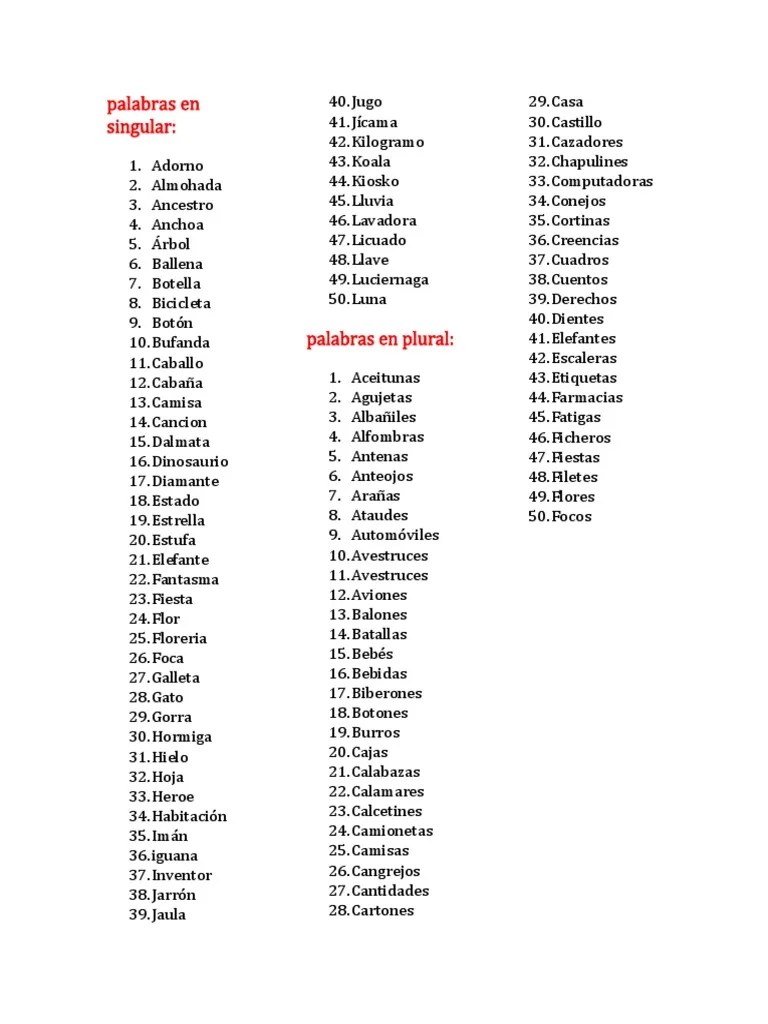 palabras en singular:

1. Adorno
2. Almohada
3. Ancestro
4. Anchoa
5. Árbol
6. Ballena
7. Botella
8. Bicicleta
9. Botón
10. Bufanda
11. Caballo
12. Cabaña
13. Camisa
14. Cancion
15. Dalmata
16. Dinosaurio
17. Diamante
18. Estado
19. Estrella
20. Estufa
21. Elefante
22. Fantasma
23. Fiesta
24. Flor
25. Floreria
26. Foca
27. Galleta
28. Gato
29. Gorra
30. Hormiga
31. Hielo
32. Hoja
33. Heroe
34. Habitación
35. Imán
36. iguana
37. Inventor
38. Jarrón
39. Jaula
40. Jugo
41. Jícama
42. Kilogramo
43. Koala
44. Kiosko
45. Lluvia
46. Lavadora
47. Licuado
48. Llave
49. Luciernaga
50. Luna

palabras en plural:

1. Aceitunas
2. Agujetas
3. Albañiles
4. Alfombras
5. Antenas
6. Anteojos
7. Arañas
8. Ataudes
9. Automóviles
10. Avestruces
11. Avestruces
12. Aviones
13. Balones
14. Batallas
15. Bebés
16. Bebidas
17. Biberones
18. Botones
19. Burros
20. Cajas
21. Calabazas
22. Calamares
23. Calcetines
24. Camionetas
25. Camisas
26. Cangrejos
27. Cantidades
28. Cartones
29. Casa
30. Castillo
31. Cazadores
32. Chapulines
33. Computadoras
34. Conejos
35. Cortinas
36. Creencias
37. Cuadros
38. Cuentos
39. Derechos
40. Dientes
41. Elefantes
42. Escaleras
43. Etiquetas
44. Farmacias
45. Fatigas
46. Ficheros
47. Fiestas
48. Filetes
49. Flores
50. Focos